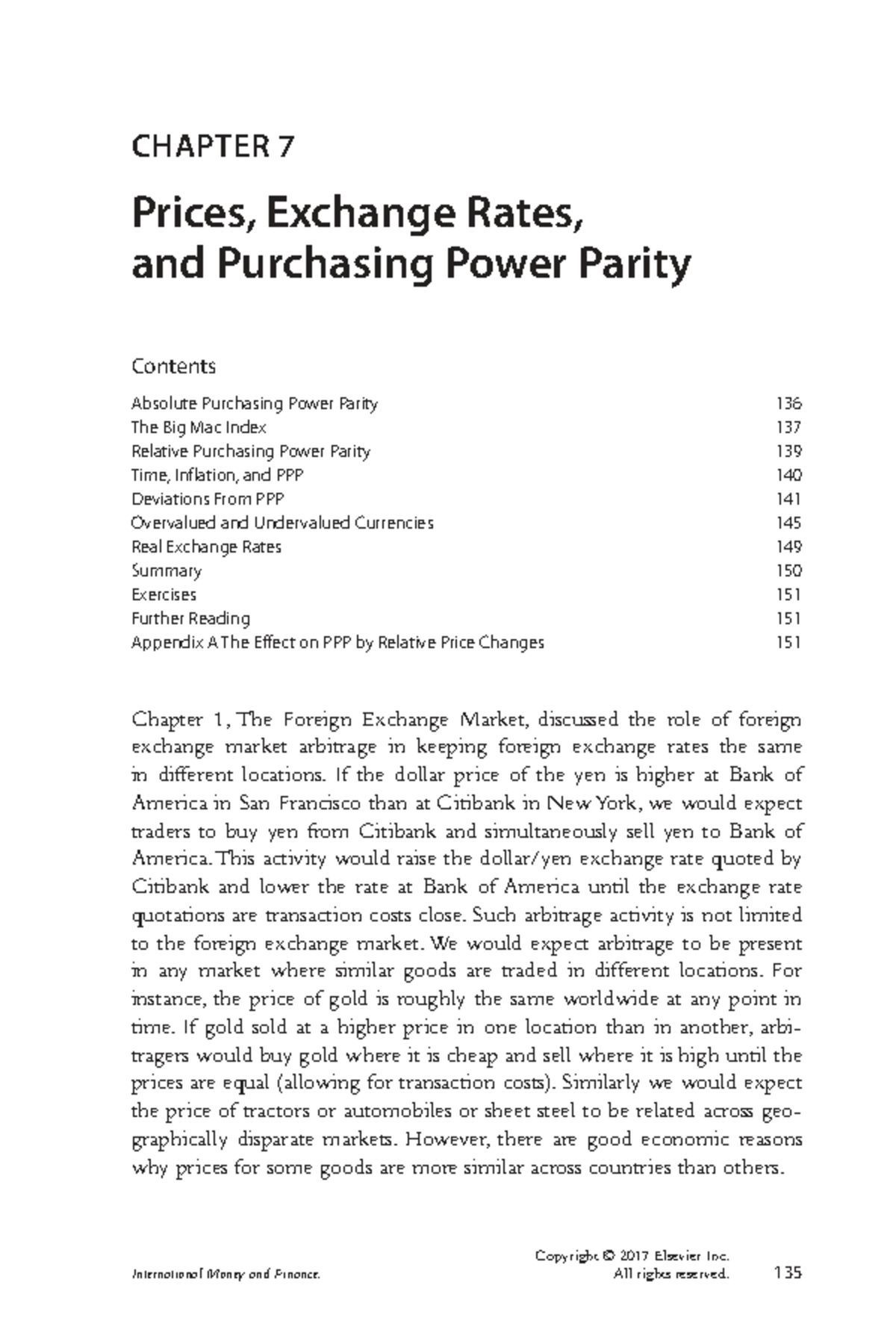 CHAPTER 7

Prices, Exchange Rates, and Purchasing Power Parity

Contents

Absolute Purchasing Power Parity 136
The Big Mac Index 137
Relative Purchasing Power Parity 139
Time, Inflation, and PPP 140
Deviations From PPP 141
Overvalued and Undervalued Currencies 145
Real Exchange Rates 149
Summary 150
Exercises 151
Further Reading 151
Appendix A The Effect on PPP by Relative Price Changes 151

Chapter 1, The Foreign Exchange Market, discussed the role of foreign exchange market arbitrage in keeping foreign exchange rates the same in different locations. If the dollar price of the yen is higher at Bank of America in San Francisco than at Citibank in New York, we would expect traders to buy yen from Citibank and simultaneously sell yen to Bank of America. This activity would raise the dollar/yen exchange rate quoted by Citibank and lower the rate at Bank of America until the exchange rate quotations are transaction costs close. Such arbitrage activity is not limited to the foreign exchange market. We would expect arbitrage to be present in any market where similar goods are traded in different locations. For instance, the price of gold is roughly the same worldwide at any point in time. If gold sold at a higher price in one location than in another, arbitragers would buy gold where it is cheap and sell where it is high until the prices are equal (allowing for transaction costs). Similarly we would expect the price of tractors or automobiles or sheet steel to be related across geographically disparate markets. However, there are good economic reasons why prices for some goods are more similar across countries than others.

International Money and Finance.

Copyright © 2017 Elsevier Inc.
All rights reserved.

135